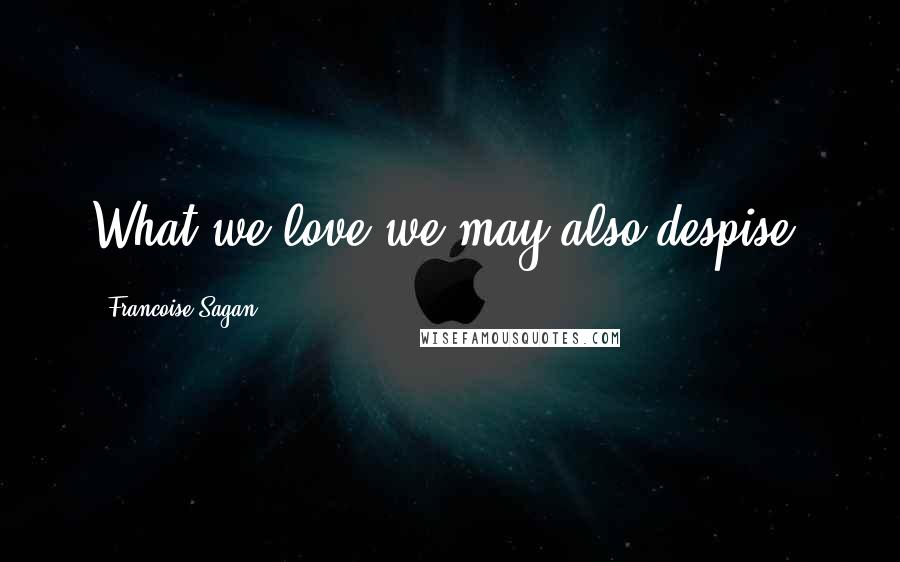 What we love we may also despise.

Francoise Sagan

WISEFAMOUSQUOTES.COM